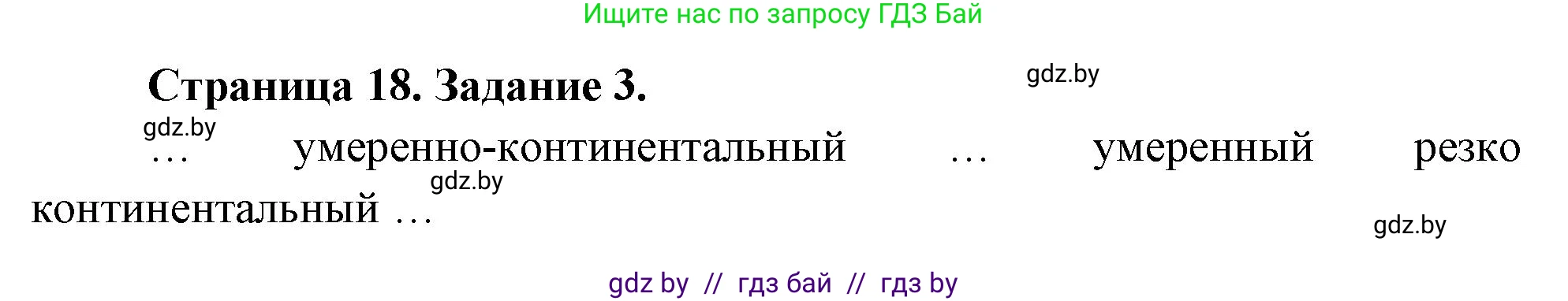 Ищите нас по запросу ГДЗ Бай

Страница 18. Задание 3.

gdz.by

gdz.by

… умеренно-континентальный … умеренный резко континентальный …

gdz.by

gdz.by

gdz by // гдз бай // гдз by